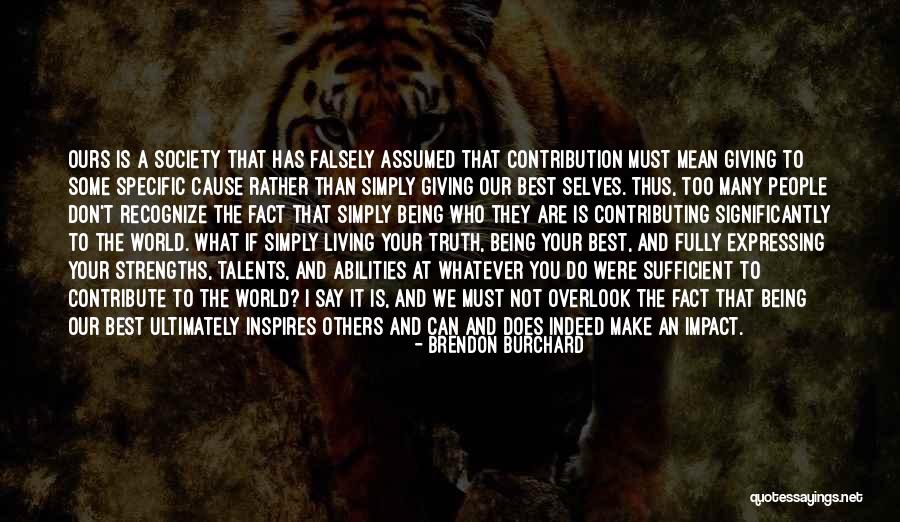 OURS IS A SOCIETY THAT HAS FALSELY ASSUMED THAT CONTRIBUTION MUST MEAN GIVING TO SOME SPECIFIC CAUSE RATHER THAN SIMPLY GIVING OUR BEST SELVES. THUS, TOO MANY PEOPLE DON'T RECOGNIZE THE FACT THAT SIMPLY BEING WHO THEY ARE IS CONTRIBUTING SIGNIFICANTLY TO THE WORLD. WHAT IF SIMPLY LIVING YOUR TRUTH, BEING YOUR BEST, AND FULLY EXPRESSING YOUR STRENGTHS, TALENTS, AND ABILITIES AT WHATEVER YOU DO WERE SUFFICIENT TO CONTRIBUTE TO THE WORLD? I SAY IT IS, AND WE MUST NOT OVERLOOK THE FACT THAT BEING OUR BEST ULTIMATELY INSPIRES OTHERS AND CAN AND DOES INDEED MAKE AN IMPACT.
- BRENDON BURCHARD

quotessayings.net